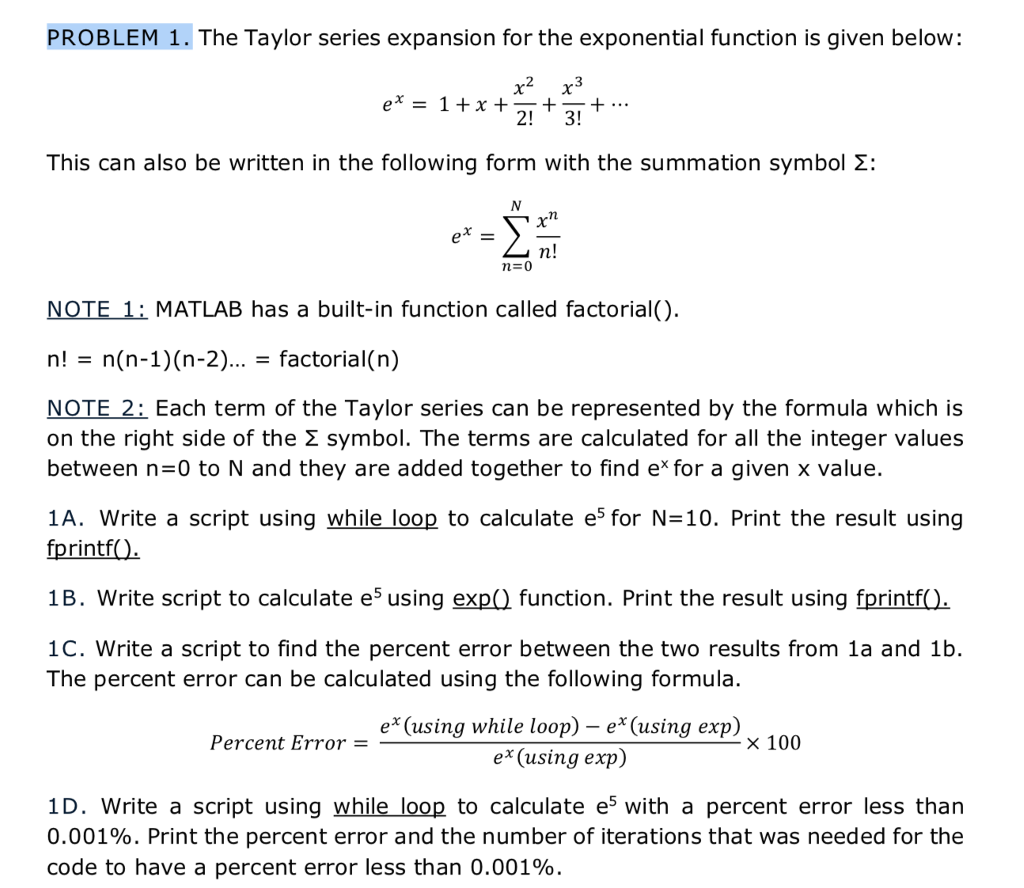 PROBLEM 1. The Taylor series expansion for the exponential function is given below:

$e^x = 1 + x + \frac{x^2}{2!} + \frac{x^3}{3!} + \cdots$

This can also be written in the following form with the summation symbol Σ:

$e^x = \sum_{n=0}^{N} \frac{x^n}{n!}$

NOTE 1: MATLAB has a built-in function called factorial().

n! = n(n-1)(n-2)... = factorial(n)

NOTE 2: Each term of the Taylor series can be represented by the formula which is on the right side of the Σ symbol. The terms are calculated for all the integer values between n=0 to N and they are added together to find $e^x$ for a given x value.

1A. Write a script using while loop to calculate $e^5$ for N=10. Print the result using fprintf().

1B. Write script to calculate $e^5$ using exp() function. Print the result using fprintf().

1C. Write a script to find the percent error between the two results from 1a and 1b. The percent error can be calculated using the following formula.

$Percent\ Error = \frac{e^x(using\ while\ loop) - e^x(using\ exp)}{e^x(using\ exp)} \times 100$

1D. Write a script using while loop to calculate $e^5$ with a percent error less than 0.001%. Print the percent error and the number of iterations that was needed for the code to have a percent error less than 0.001%.